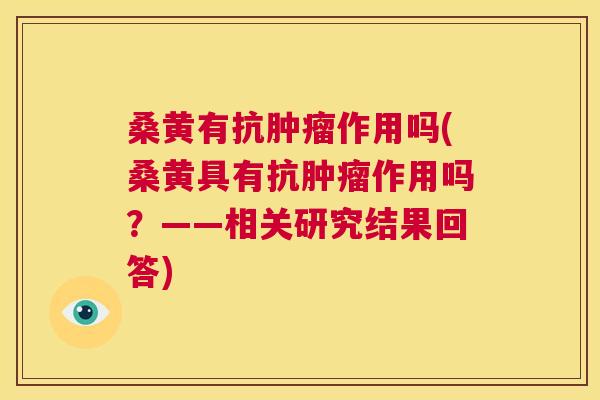 桑黄有抗肿瘤作用吗(桑黄具有抗肿瘤作用吗？——相关研究结果回答)